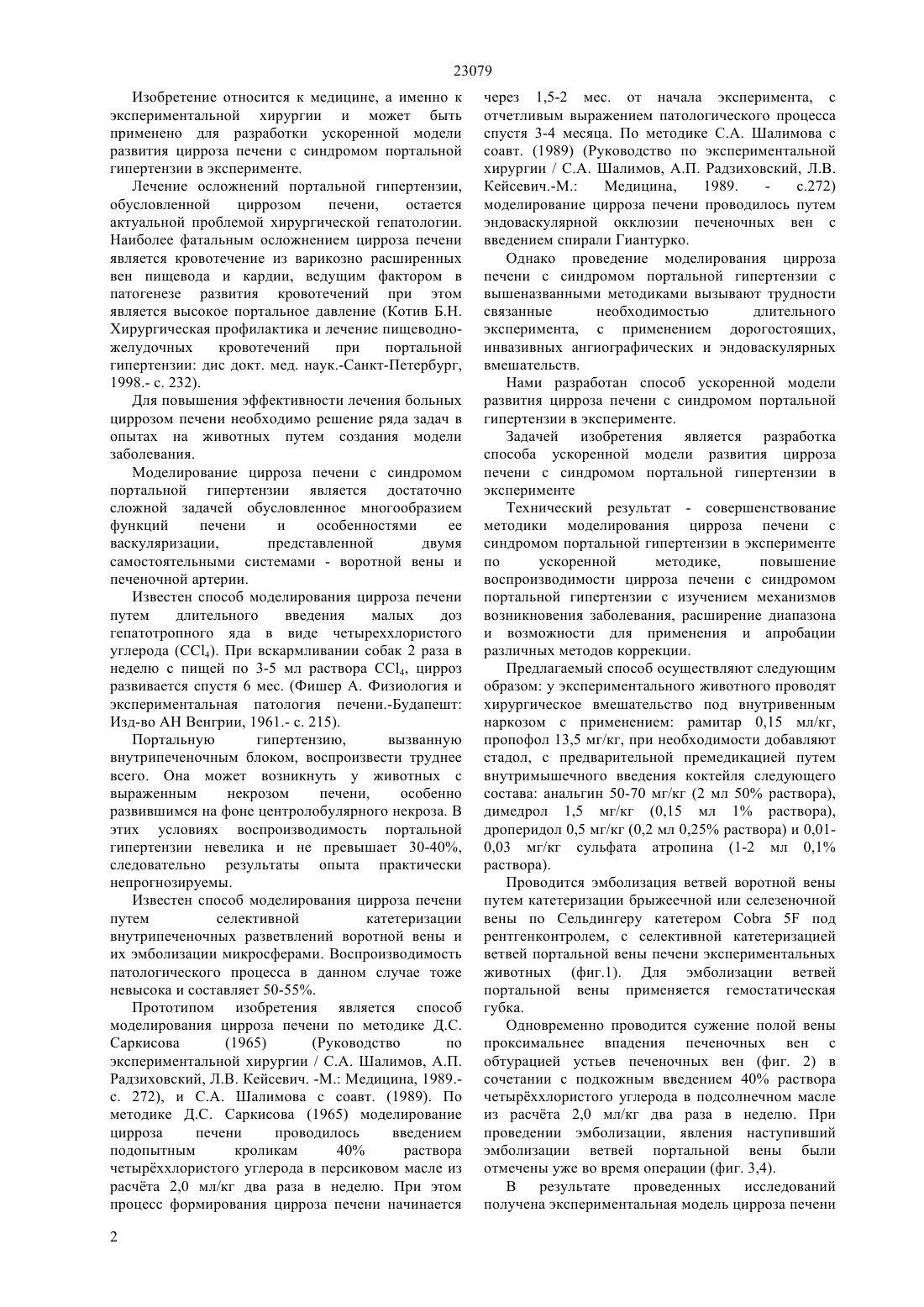 23079

Изобретение относится к медицине, а именно к экспериментальной хирургии и может быть применено для разработки ускоренной модели развития цирроза печени с синдромом портальной гипертензии в эксперименте.

Лечение осложнений портальной гипертензии, обусловленной циррозом печени, остается актуальной проблемой хирургической гепатологии. Наиболее фатальным осложнением цирроза печени является кровотечение из варикозно расширенных вен пищевода и кардии, ведущим фактором в патогенезе развития кровотечений при этом является высокое портальное давление (Котив Б.Н. Хирургическая профилактика и лечение пищеводно-желудочных кровотечений при портальной гипертензии: дис докт. мед. наук.-Санкт-Петербург, 1998.- с. 232).

Для повышения эффективности лечения больных циррозом печени необходимо решение ряда задач в опытах на животных путем создания модели заболевания.

Моделирование цирроза печени с синдромом портальной гипертензии является достаточно сложной задачей обусловленное многообразием функций печени и особенностями ее васкуляризации, представленной двумя самостоятельными системами - воротной вены и печеночной артерии.

Известен способ моделирования цирроза печени путем длительного введения малых доз гепатотропного яда в виде четыреххлористого углерода ($CCl_4$). При вскармливании собак 2 раза в неделю с пищей по 3-5 мл раствора $CCl_4$, цирроз развивается спустя 6 мес. (Фишер А. Физиология и экспериментальная патология печени.-Будапешт: Изд-во АН Венгрии, 1961.- с. 215).

Портальную гипертензию, вызванную внутрипеченочным блоком, воспроизвести труднее всего. Она может возникнуть у животных с выраженным некрозом печени, особенно развившимся на фоне центролобулярного некроза. В этих условиях воспроизводимость портальной гипертензии невелика и не превышает 30-40%, следовательно результаты опыта практически непрогнозируемы.

Известен способ моделирования цирроза печени путем селективной катетеризации внутрипеченочных разветвлений воротной вены и их эмболизации микросферами. Воспроизводимость патологического процесса в данном случае тоже невысока и составляет 50-55%.

Прототипом изобретения является способ моделирования цирроза печени по методике Д.С. Саркисова (1965) (Руководство по экспериментальной хирургии / С.А. Шалимов, А.П. Радзиховский, Л.В. Кейсевич. -М.: Медицина, 1989.- с. 272), и С.А. Шалимова с соавт. (1989). По методике Д.С. Саркисова (1965) моделирование цирроза печени проводилось введением подопытным кроликам 40% раствора четырёххлористого углерода в персиковом масле из расчёта 2,0 мл/кг два раза в неделю. При этом процесс формирования цирроза печени начинается через 1,5-2 мес. от начала эксперимента, с отчетливым выражением патологического процесса спустя 3-4 месяца. По методике С.А. Шалимова с соавт. (1989) (Руководство по экспериментальной хирургии / С.А. Шалимов, А.П. Радзиховский, Л.В. Кейсевич.-М.: Медицина, 1989. - с.272) моделирование цирроза печени проводилось путем эндоваскулярной окклюзии печеночных вен с введением спирали Гиантурко.

Однако проведение моделирования цирроза печени с синдромом портальной гипертензии с вышеназванными методиками вызывают трудности связанные необходимостью длительного эксперимента, с применением дорогостоящих, инвазивных ангиографических и эндоваскулярных вмешательств.

Нами разработан способ ускоренной модели развития цирроза печени с синдромом портальной гипертензии в эксперименте.

Задачей изобретения является разработка способа ускоренной модели развития цирроза печени с синдромом портальной гипертензии в эксперименте

Технический результат - совершенствование методики моделирования цирроза печени с синдромом портальной гипертензии в эксперименте по ускоренной методике, повышение воспроизводимости цирроза печени с синдромом портальной гипертензии с изучением механизмов возникновения заболевания, расширение диапазона и возможности для применения и апробации различных методов коррекции.

Предлагаемый способ осуществляют следующим образом: у экспериментального животного проводят хирургическое вмешательство под внутривенным наркозом с применением: рамитар 0,15 мл/кг, пропофол 13,5 мг/кг, при необходимости добавляют стадол, с предварительной премедикацией путем внутримышечного введения коктейля следующего состава: анальгин 50-70 мг/кг (2 мл 50% раствора), димедрол 1,5 мг/кг (0,15 мл 1% раствора), дроперидол 0,5 мг/кг (0,2 мл 0,25% раствора) и 0,01-0,03 мг/кг сульфата атропина (1-2 мл 0,1% раствора).

Проводится эмболизация ветвей воротной вены путем катетеризации брыжеечной или селезеночной вены по Сельдингеру катетером Cobra 5F под рентгенконтролем, с селективной катетеризацией ветвей портальной вены печени экспериментальных животных (фиг.1). Для эмболизации ветвей портальной вены применяется гемостатическая губка.

Одновременно проводится сужение полой вены проксимальнее впадения печеночных вен с обтурацией устьев печеночных вен (фиг. 2) в сочетании с подкожным введением 40% раствора четырёххлористого углерода в подсолнечном масле из расчёта 2,0 мл/кг два раза в неделю. При проведении эмболизации, явления наступивший эмболизации ветвей портальной вены были отмечены уже во время операции (фиг. 3,4).

В результате проведенных исследований получена экспериментальная модель цирроза печени

2